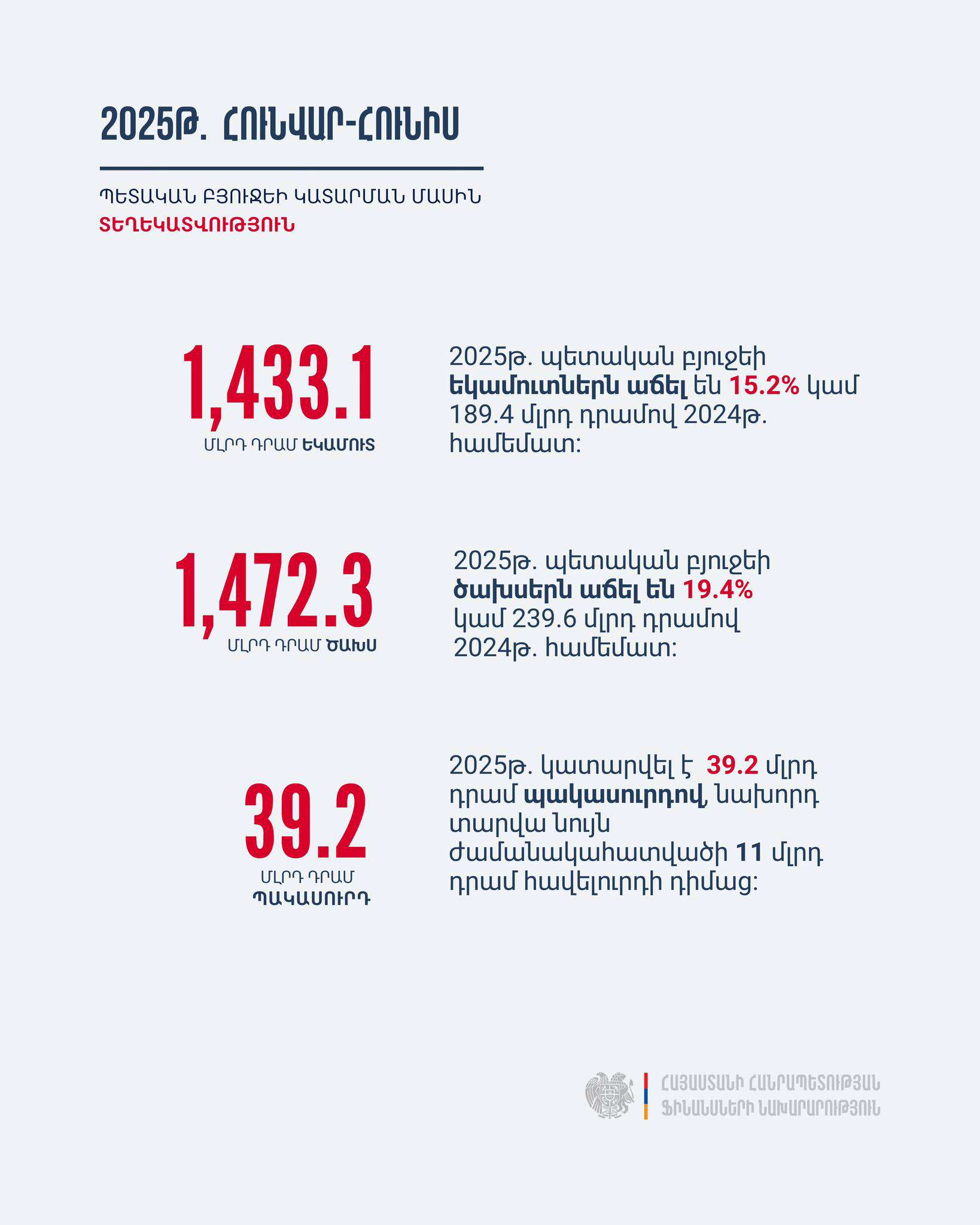 2025Թ. ՀՈՒՆՎԱՐ-ՀՈՒՆԻՍ

ՊԵՏԱԿԱՆ ԲՅՈՒՋԵԻ ԿԱՏԱՐՄԱՆ ՄԱՍԻՆ
ՏԵՂԵԿԱՏՎՈՒԹՅՈՒՆ

1,433.1
ՄԼՐԴ ԴՐԱՄ ԵԿԱՄՈՒՏ

2025թ. պետական բյուջեի եկամուտներն աճել են 15.2% կամ 189.4 մլրդ դրամով 2024թ. համեմատ:

1,472.3
ՄԼՐԴ ԴՐԱՄ ԾԱԽՍ

2025թ. պետական բյուջեի ծախսերն աճել են 19.4% կամ 239.6 մլրդ դրամով 2024թ. համեմատ:

39.2
ՄԼՐԴ ԴՐԱՄ
ՊԱԿԱՍՈՒՐԴ

2025թ. կատարվել է 39.2 մլրդ դրամ պակասուրդով, նախորդ տարվա նույն ժամանակահատվածի 11 մլրդ դրամ հավելուրդի դիմաց:

ՀԱՅԱՍՏԱՆԻ ՀԱՆՐԱՊԵՏՈՒԹՅԱՆ
ՖԻՆԱՆՍՆԵՐԻ ՆԱԽԱՐԱՐՈՒԹՅՈՒՆ